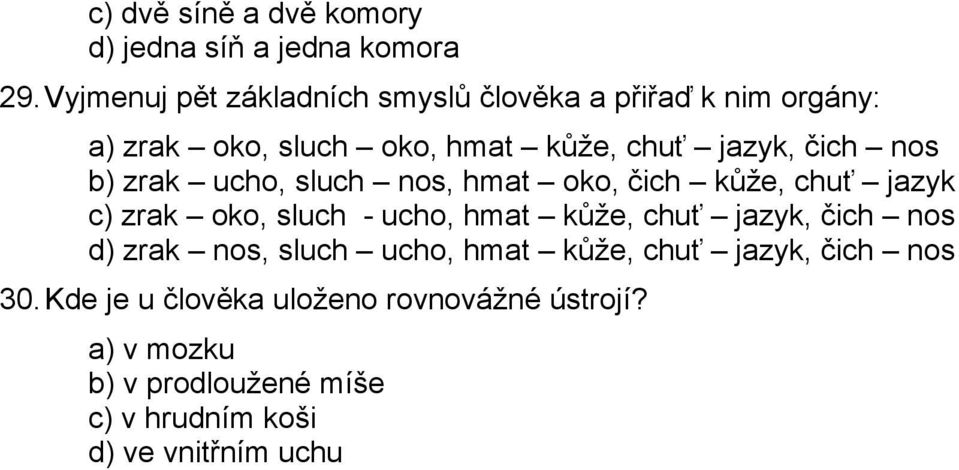 c) dvě síně a dvě komory
d) jedna síň a jedna komora

29. Vyjmenuj pět základních smyslů člověka a přiřaď k nim orgány:

a) zrak – oko, sluch – oko, hmat – kůže, chuť – jazyk, čich – nos
b) zrak – ucho, sluch – nos, hmat – oko, čich – kůže, chuť – jazyk
c) zrak – oko, sluch - ucho, hmat – kůže, chuť – jazyk, čich – nos
d) zrak – nos, sluch – ucho, hmat – kůže, chuť – jazyk, čich – nos

30. Kde je u člověka uloženo rovnovážné ústrojí?

a) v mozku
b) v prodloužené míše
c) v hrudním koši
d) ve vnitřním uchu